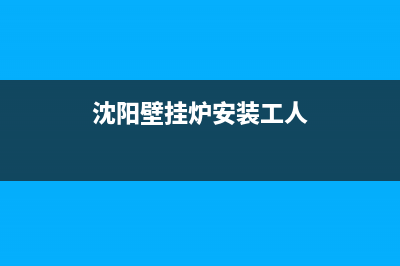 沈阳壁挂炉安装工人